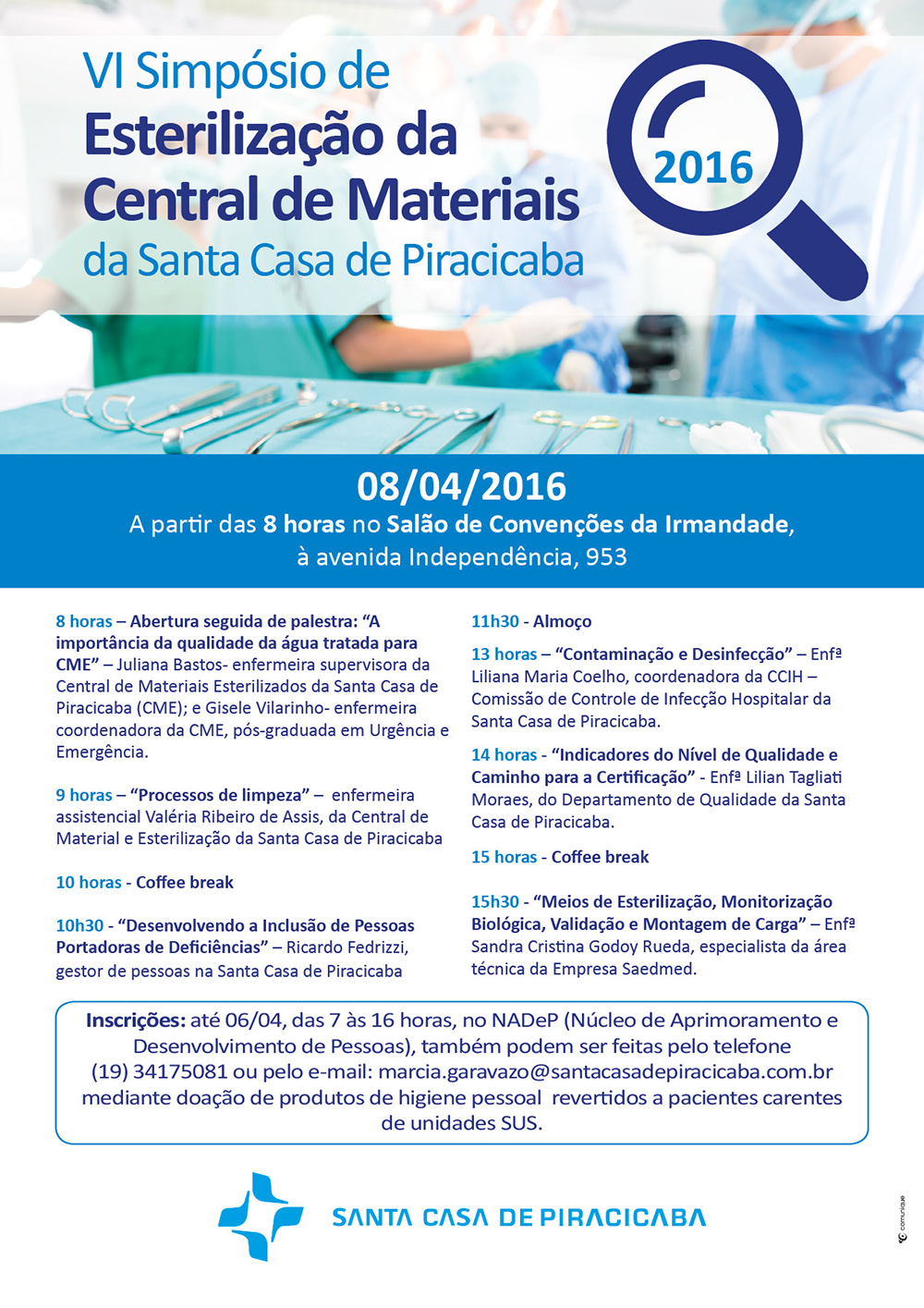 VI Simpósio de
Esterilização da
Central de Materiais
da Santa Casa de Piracicaba

2016

08/04/2016
A partir das 8 horas no Salão de Convenções da Irmandade, à avenida Independência, 953

8 horas – Abertura seguida de palestra: "A importância da qualidade da água tratada para CME" – Juliana Bastos- enfermeira supervisora da Central de Materiais Esterilizados da Santa Casa de Piracicaba (CME); e Gisele Vilarinho- enfermeira coordenadora da CME, pós-graduada em Urgência e Emergência.

9 horas – "Processos de limpeza" – enfermeira assistencial Valéria Ribeiro de Assis, da Central de Material e Esterilização da Santa Casa de Piracicaba

10 horas - Coffee break

10h30 - "Desenvolvendo a Inclusão de Pessoas Portadoras de Deficiências" – Ricardo Fedrizzi, gestor de pessoas na Santa Casa de Piracicaba

11h30 - Almoço

13 horas – "Contaminação e Desinfecção" – Enfª Liliana Maria Coelho, coordenadora da CCIH – Comissão de Controle de Infecção Hospitalar da Santa Casa de Piracicaba.

14 horas - "Indicadores do Nível de Qualidade e Caminho para a Certificação" - Enfª Lilian Tagliati Moraes, do Departamento de Qualidade da Santa Casa de Piracicaba.

15 horas - Coffee break

15h30 - "Meios de Esterilização, Monitorização Biológica, Validação e Montagem de Carga" – Enfª Sandra Cristina Godoy Rueda, especialista da área técnica da Empresa Saedmed.

Inscrições: até 06/04, das 7 às 16 horas, no NADeP (Núcleo de Aprimoramento e Desenvolvimento de Pessoas), também podem ser feitas pelo telefone (19) 34175081 ou pelo e-mail: marcia.garavazo@santacasadepiracicaba.com.br mediante doação de produtos de higiene pessoal revertidos a pacientes carentes de unidades SUS.

SANTA CASA DE PIRACICABA

comunique